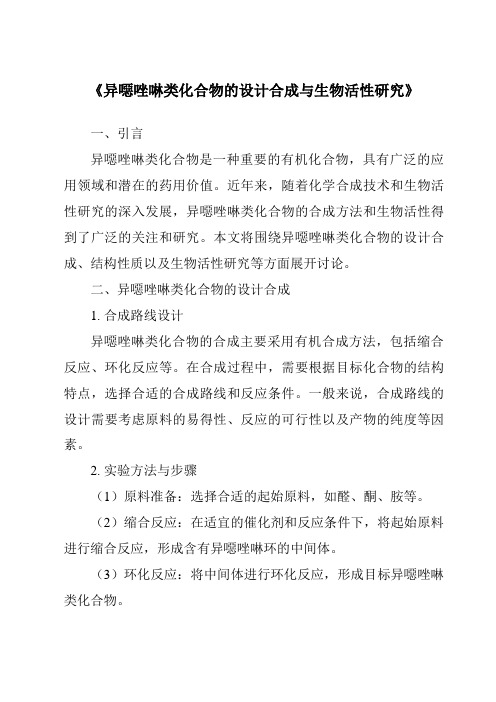 《异噁唑啉类化合物的设计合成与生物活性研究》

一、引言

异噁唑啉类化合物是一种重要的有机化合物，具有广泛的应用领域和潜在的药用价值。近年来，随着化学合成技术和生物活性研究的深入发展，异噁唑啉类化合物的合成方法和生物活性得到了广泛的关注和研究。本文将围绕异噁唑啉类化合物的设计合成、结构性质以及生物活性研究等方面展开讨论。

二、异噁唑啉类化合物的设计合成

1. 合成路线设计

异噁唑啉类化合物的合成主要采用有机合成方法，包括缩合反应、环化反应等。在合成过程中，需要根据目标化合物的结构特点，选择合适的合成路线和反应条件。一般来说，合成路线的设计需要考虑原料的易得性、反应的可行性以及产物的纯度等因素。

2. 实验方法与步骤

（1）原料准备：选择合适的起始原料，如醛、酮、胺等。

（2）缩合反应：在适宜的催化剂和反应条件下，将起始原料进行缩合反应，形成含有异噁唑啉环的中间体。

（3）环化反应：将中间体进行环化反应，形成目标异噁唑啉类化合物。